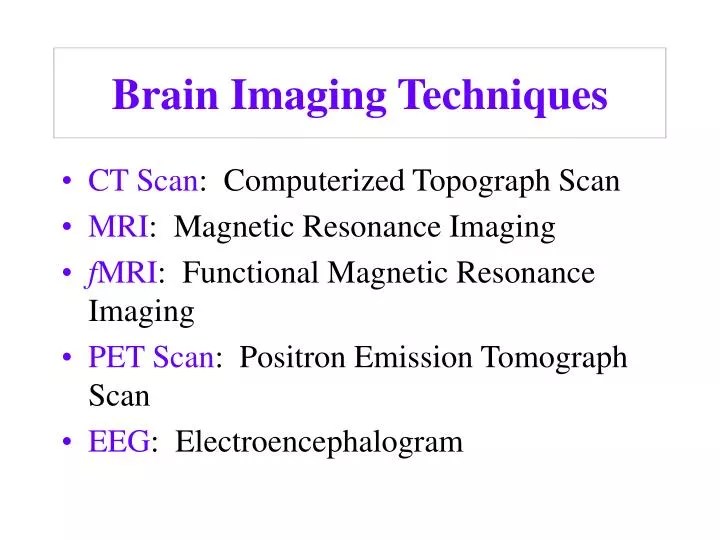 Brain Imaging Techniques

• CT Scan: Computerized Topograph Scan
• MRI: Magnetic Resonance Imaging
• fMRI: Functional Magnetic Resonance Imaging
• PET Scan: Positron Emission Tomograph Scan
• EEG: Electroencephalogram